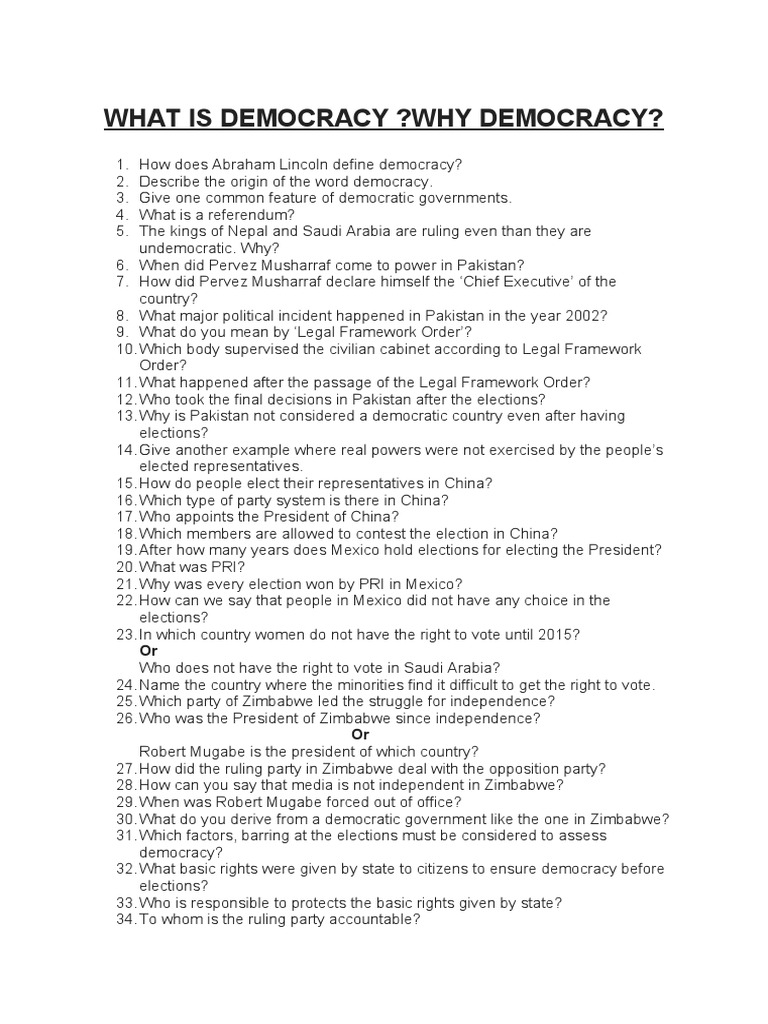 WHAT IS DEMOCRACY ?WHY DEMOCRACY?

1. How does Abraham Lincoln define democracy?
2. Describe the origin of the word democracy.
3. Give one common feature of democratic governments.
4. What is a referendum?
5. The kings of Nepal and Saudi Arabia are ruling even than they are undemocratic. Why?
6. When did Pervez Musharraf come to power in Pakistan?
7. How did Pervez Musharraf declare himself the 'Chief Executive' of the country?
8. What major political incident happened in Pakistan in the year 2002?
9. What do you mean by 'Legal Framework Order'?
10. Which body supervised the civilian cabinet according to Legal Framework Order?
11. What happened after the passage of the Legal Framework Order?
12. Who took the final decisions in Pakistan after the elections?
13. Why is Pakistan not considered a democratic country even after having elections?
14. Give another example where real powers were not exercised by the people's elected representatives.
15. How do people elect their representatives in China?
16. Which type of party system is there in China?
17. Who appoints the President of China?
18. Which members are allowed to contest the election in China?
19. After how many years does Mexico hold elections for electing the President?
20. What was PRI?
21. Why was every election won by PRI in Mexico?
22. How can we say that people in Mexico did not have any choice in the elections?
23. In which country women do not have the right to vote until 2015?
Or
Who does not have the right to vote in Saudi Arabia?
24. Name the country where the minorities find it difficult to get the right to vote.
25. Which party of Zimbabwe led the struggle for independence?
26. Who was the President of Zimbabwe since independence?
Or
Robert Mugabe is the president of which country?
27. How did the ruling party in Zimbabwe deal with the opposition party?
28. How can you say that media is not independent in Zimbabwe?
29. When was Robert Mugabe forced out of office?
30. What do you derive from a democratic government like the one in Zimbabwe?
31. Which factors, barring at the elections must be considered to assess democracy?
32. What basic rights were given by state to citizens to ensure democracy before elections?
33. Who is responsible to protects the basic rights given by state?
34. To whom is the ruling party accountable?